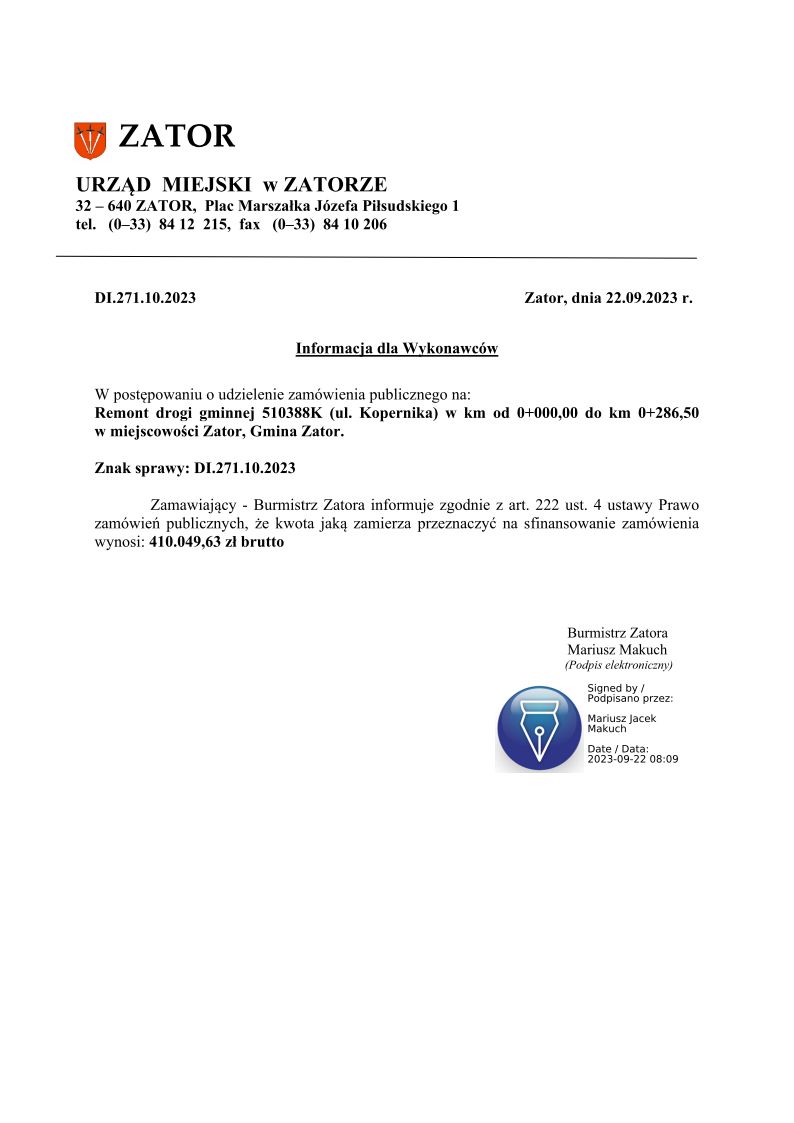 ZATOR

URZĄD MIEJSKI w ZATORZE
32 – 640 ZATOR, Plac Marszałka Józefa Piłsudskiego 1
tel. (0–33) 84 12 215, fax (0–33) 84 10 206

DI.271.10.2023

Zator, dnia 22.09.2023 r.

Informacja dla Wykonawców

W postępowaniu o udzielenie zamówienia publicznego na:
Remont drogi gminnej 510388K (ul. Kopernika) w km od 0+000,00 do km 0+286,50 w miejscowości Zator, Gmina Zator.

Znak sprawy: DI.271.10.2023

Zamawiający - Burmistrz Zatora informuje zgodnie z art. 222 ust. 4 ustawy Prawo zamówień publicznych, że kwota jaką zamierza przeznaczyć na sfinansowanie zamówienia wynosi: 410.049,63 zł brutto

Burmistrz Zatora
Mariusz Makuch
(Podpis elektroniczny)

Signed by / Podpisano przez:

Mariusz Jacek Makuch

Date / Data: 2023-09-22 08:09